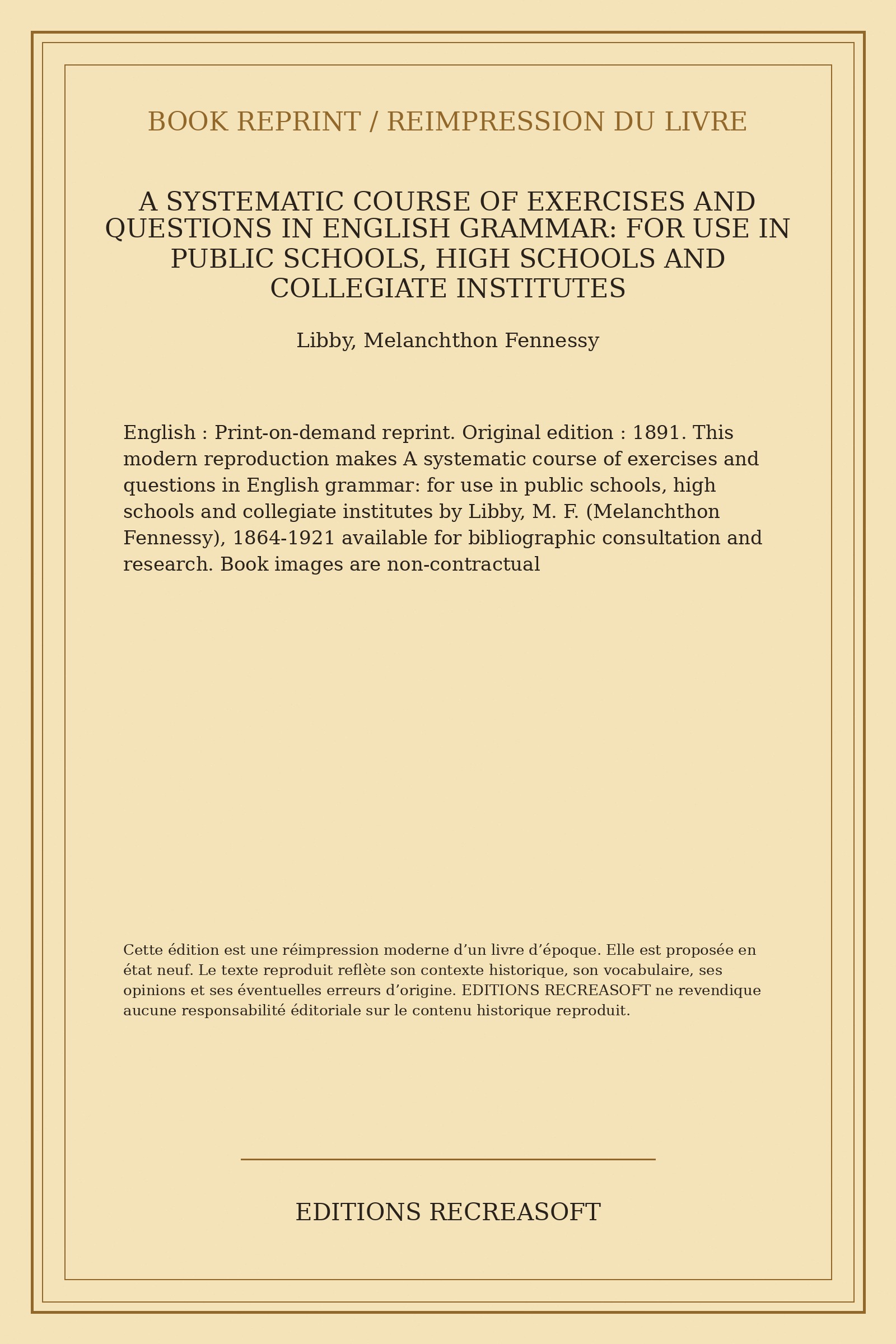 BOOK REPRINT / REIMPRESSION DU LIVRE

A SYSTEMATIC COURSE OF EXERCISES AND QUESTIONS IN ENGLISH GRAMMAR: FOR USE IN PUBLIC SCHOOLS, HIGH SCHOOLS AND COLLEGIATE INSTITUTES

Libby, Melanchthon Fennessy

English : Print-on-demand reprint. Original edition : 1891. This modern reproduction makes A systematic course of exercises and questions in English grammar: for use in public schools, high schools and collegiate institutes by Libby, M. F. (Melanchthon Fennessy), 1864-1921 available for bibliographic consultation and research. Book images are non-contractual

Cette édition est une réimpression moderne d’un livre d’époque. Elle est proposée en état neuf. Le texte reproduit reflète son contexte historique, son vocabulaire, ses opinions et ses éventuelles erreurs d’origine. EDITIONS RECREASOFT ne revendique aucune responsabilité éditoriale sur le contenu historique reproduit.

EDITIONS RECREASOFT